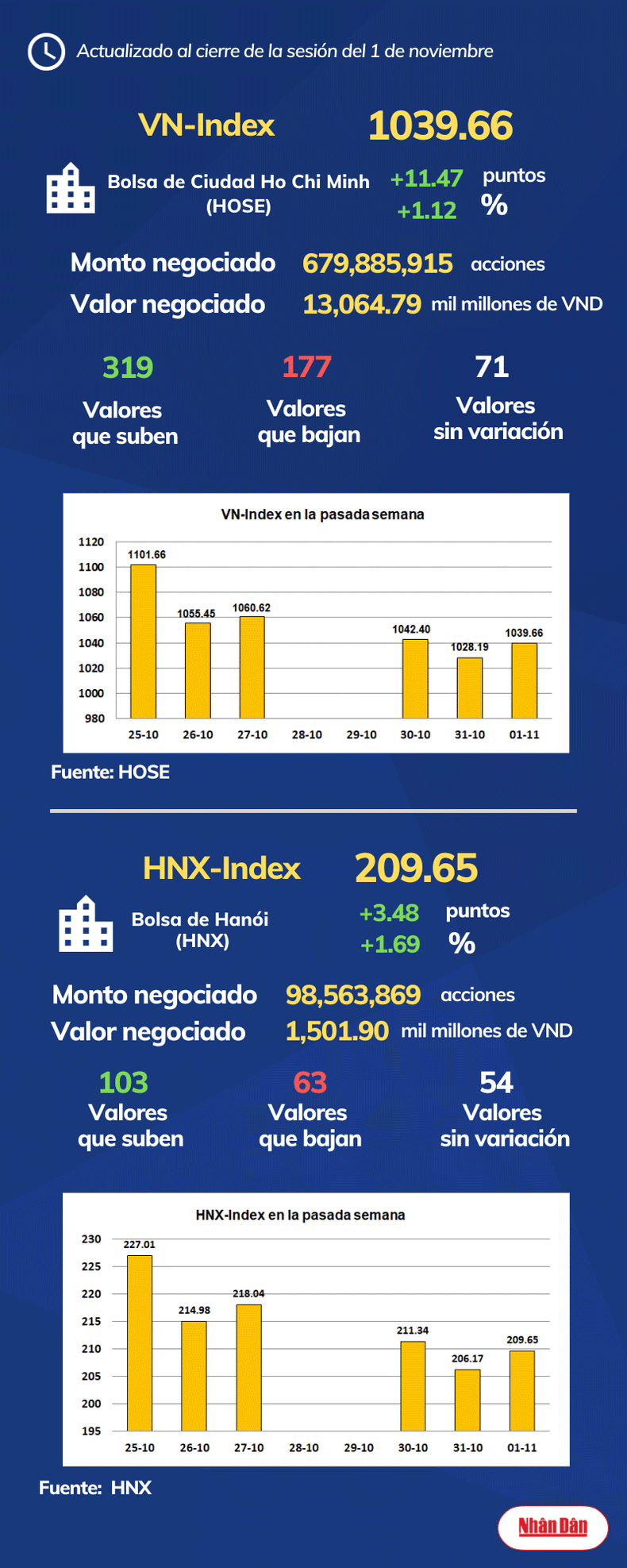 Actualizado al cierre de la sesión del 1 de noviembre

VN-Index 1039.66

Bolsa de Ciudad Ho Chi Minh (HOSE)

+11.47 puntos
+1.12 %

Monto negociado 679,885,915 acciones
Valor negociado 13,064.79 mil millones de VND

319 Valores que suben
177 Valores que bajan
71 Valores sin variación

VN-Index en la pasada semana

1120
1100
1080
1060
1040
1020
1000
980

1101.66
1055.45
1060.62
1042.40
1028.19
1039.66

25-10 26-10 27-10 28-10 29-10 30-10 31-10 01-11

Fuente: HOSE

HNX-Index 209.65

Bolsa de Hanói (HNX)

+3.48 puntos
+1.69 %

Monto negociado 98,563,869 acciones
Valor negociado 1,501.90 mil millones de VND

103 Valores que suben
63 Valores que bajan
54 Valores sin variación

HNX-Index en la pasada semana

230
225
220
215
210
205
200
195

227.01
214.98
218.04
211.34
206.17
209.65

25-10 26-10 27-10 28-10 29-10 30-10 31-10 01-11

Fuente: HNX

Nhân Dân